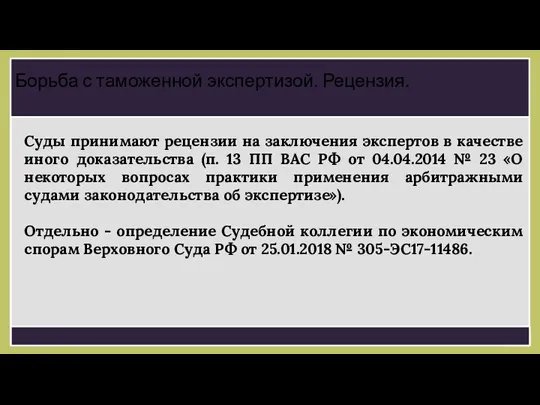 Борьба с таможенной экспертизой. Рецензия.

Суды принимают рецензии на заключения экспертов в качестве иного доказательства (п. 13 ПП ВАС РФ от 04.04.2014 № 23 «О некоторых вопросах практики применения арбитражными судами законодательства об экспертизе»).

Отдельно - определение Судебной коллегии по экономическим спорам Верховного Суда РФ от 25.01.2018 № 305-ЭС17-11486.